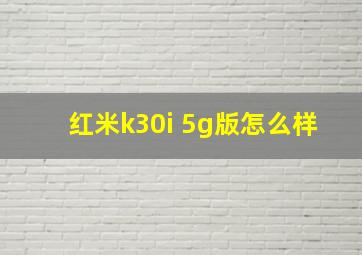 红米k30i 5g版怎么样